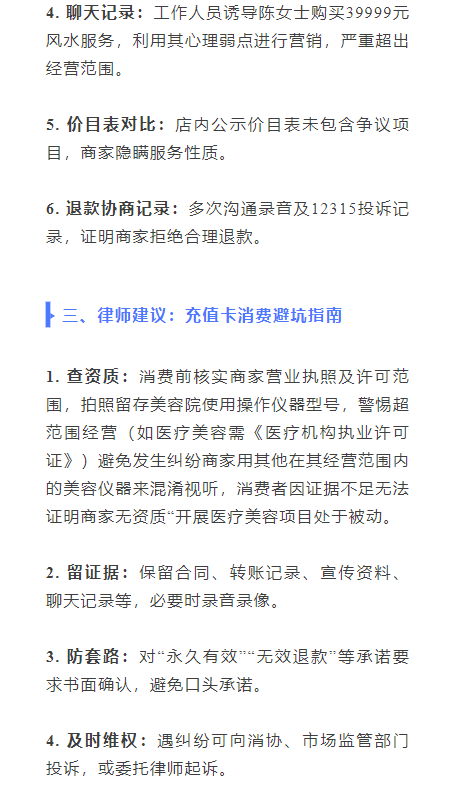 4. 聊天记录：工作人员诱导陈女士购买39999元风水服务，利用其心理弱点进行营销，严重超出经营范围。

5. 价目表对比：店内公示价目表未包含争议项目，商家隐瞒服务性质。

6. 退款协商记录：多次沟通录音及12315投诉记录，证明商家拒绝合理退款。

三、律师建议：充值卡消费避坑指南

1. 查资质：消费前核实商家营业执照及许可范围，拍照留存美容院使用操作仪器型号，警惕超范围经营（如医疗美容需《医疗机构执业许可证》）避免发生纠纷商家用其他在其经营范围内的美容仪器来混淆视听，消费者因证据不足无法证明商家无资质“开展医疗美容项目处于被动。

2. 留证据：保留合同、转账记录、宣传资料、聊天记录等，必要时录音录像。

3. 防套路：对“永久有效”“无效退款”等承诺要求书面确认，避免口头承诺。

4. 及时维权：遇纠纷可向消协、市场监管部门投诉，或委托律师起诉。